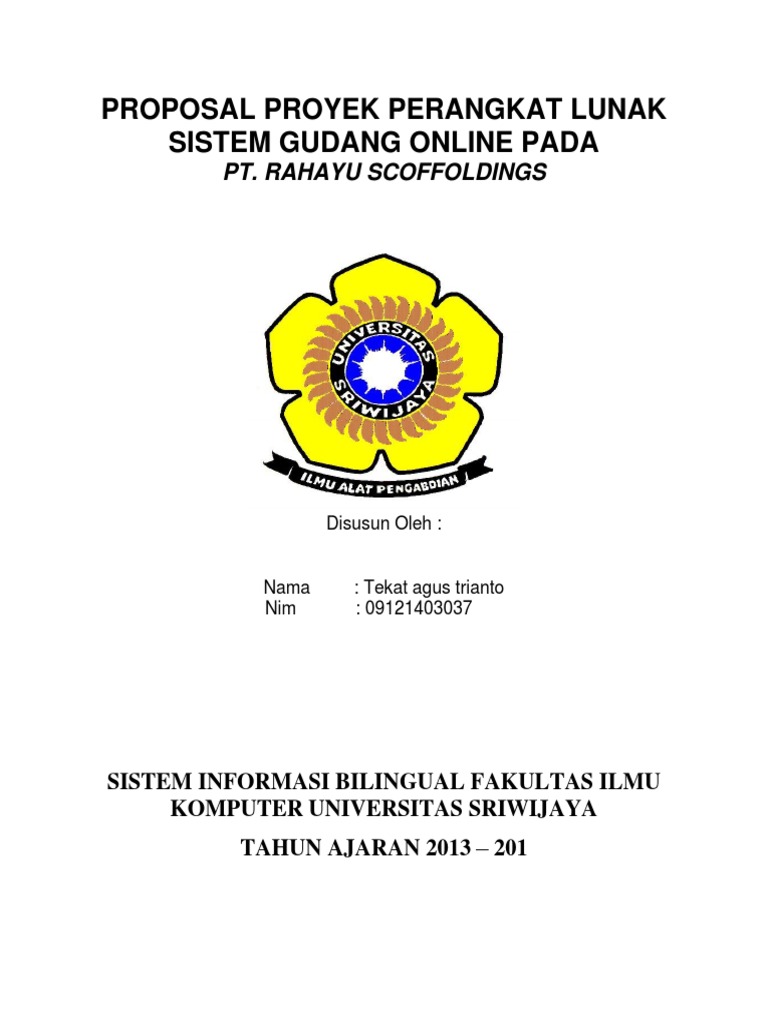 PROPOSAL PROYEK PERANGKAT LUNAK
SISTEM GUDANG ONLINE PADA
PT. RAHAYU SCOFFOLDINGS

UNIVERSITAS SRIWIJAYA

ILMU ALAT PENGABDIAN

Disusun Oleh :

Nama : Tekat agus trianto
Nim : 09121403037

SISTEM INFORMASI BILINGUAL FAKULTAS ILMU KOMPUTER UNIVERSITAS SRIWIJAYA

TAHUN AJARAN 2013 – 201